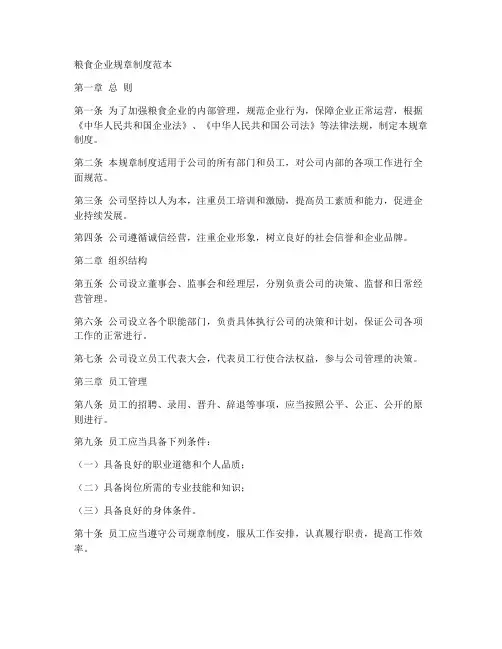 粮食企业规章制度范本

第一章 总 则

第一条 为了加强粮食企业的内部管理，规范企业行为，保障企业正常运营，根据《中华人民共和国企业法》、《中华人民共和国公司法》等法律法规，制定本规章制度。

第二条 本规章制度适用于公司的所有部门和员工，对公司内部的各项工作进行全面规范。

第三条 公司坚持以人为本，注重员工培训和激励，提高员工素质和能力，促进企业持续发展。

第四条 公司遵循诚信经营，注重企业形象，树立良好的社会信誉和企业品牌。

第二章 组织结构

第五条 公司设立董事会、监事会和经理层，分别负责公司的决策、监督和日常经营管理。

第六条 公司设立各个职能部门，负责具体执行公司的决策和计划，保证公司各项工作的正常进行。

第七条 公司设立员工代表大会，代表员工行使合法权益，参与公司管理的决策。

第三章 员工管理

第八条 员工的招聘、录用、晋升、辞退等事项，应当按照公平、公正、公开的原则进行。

第九条 员工应当具备下列条件：

（一）具备良好的职业道德和个人品质；

（二）具备岗位所需的专业技能和知识；

（三）具备良好的身体条件。

第十条 员工应当遵守公司规章制度，服从工作安排，认真履行职责，提高工作效率。